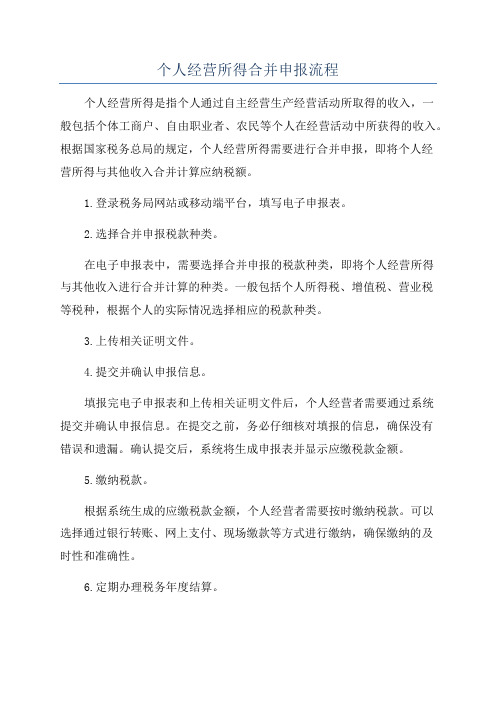 个人经营所得合并申报流程

个人经营所得是指个人通过自主经营生产经营活动所取得的收入，一般包括个体工商户、自由职业者、农民等个人在经营活动中所获得的收入。根据国家税务总局的规定，个人经营所得需要进行合并申报，即将个人经营所得与其他收入合并计算应纳税额。

1.登录税务局网站或移动端平台，填写电子申报表。

2.选择合并申报税款种类。

在电子申报表中，需要选择合并申报的税款种类，即将个人经营所得与其他收入进行合并计算的种类。一般包括个人所得税、增值税、营业税等税种，根据个人的实际情况选择相应的税款种类。

3.上传相关证明文件。

4.提交并确认申报信息。

填报完电子申报表和上传相关证明文件后，个人经营者需要通过系统提交并确认申报信息。在提交之前，务必仔细核对填报的信息，确保没有错误和遗漏。确认提交后，系统将生成申报表并显示应缴税款金额。

5.缴纳税款。

根据系统生成的应缴税款金额，个人经营者需要按时缴纳税款。可以选择通过银行转账、网上支付、现场缴款等方式进行缴纳，确保缴纳的及时性和准确性。

6.定期办理税务年度结算。